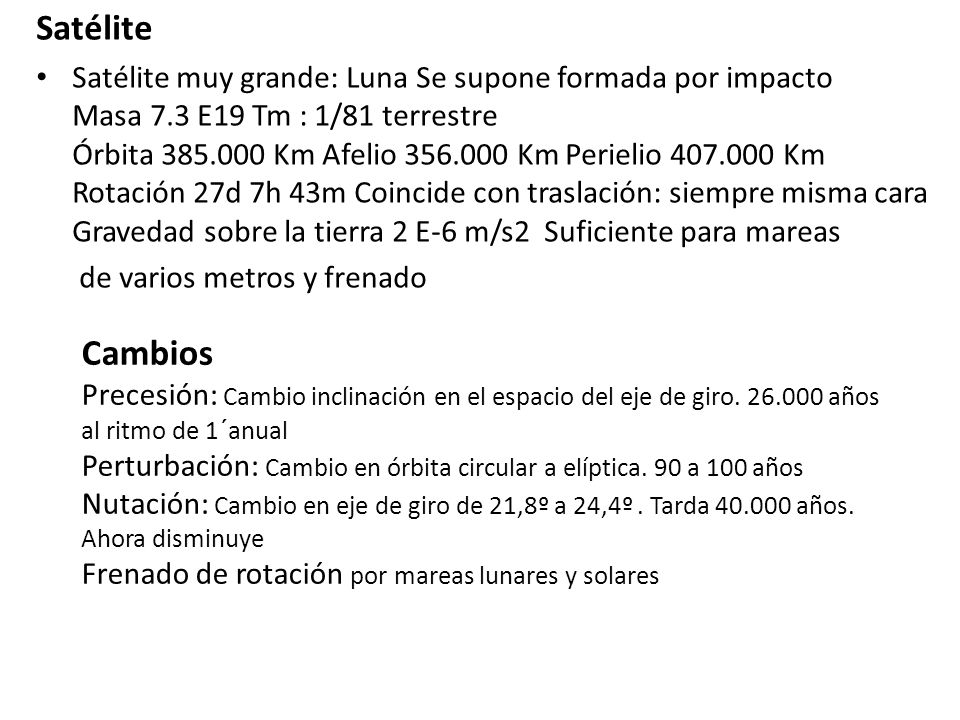 Satélite

• Satélite muy grande: Luna Se supone formada por impacto
Masa 7.3 E19 Tm : 1/81 terrestre
Órbita 385.000 Km Afelio 356.000 Km Perielio 407.000 Km
Rotación 27d 7h 43m Coincide con traslación: siempre misma cara
Gravedad sobre la tierra 2 E-6 m/s2 Suficiente para mareas de varios metros y frenado

Cambios
Precesión: Cambio inclinación en el espacio del eje de giro. 26.000 años al ritmo de 1´anual
Perturbación: Cambio en órbita circular a elíptica. 90 a 100 años
Nutación: Cambio en eje de giro de 21,8º a 24,4º . Tarda 40.000 años. Ahora disminuye
Frenado de rotación por mareas lunares y solares